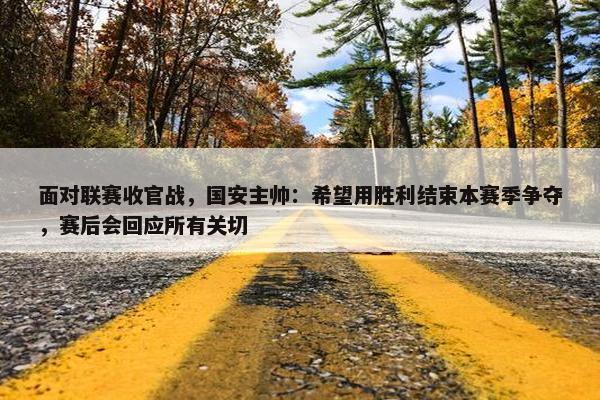 面对联赛收官战，国安主帅：希望用胜利结束本赛季争夺，赛后会回应所有关切